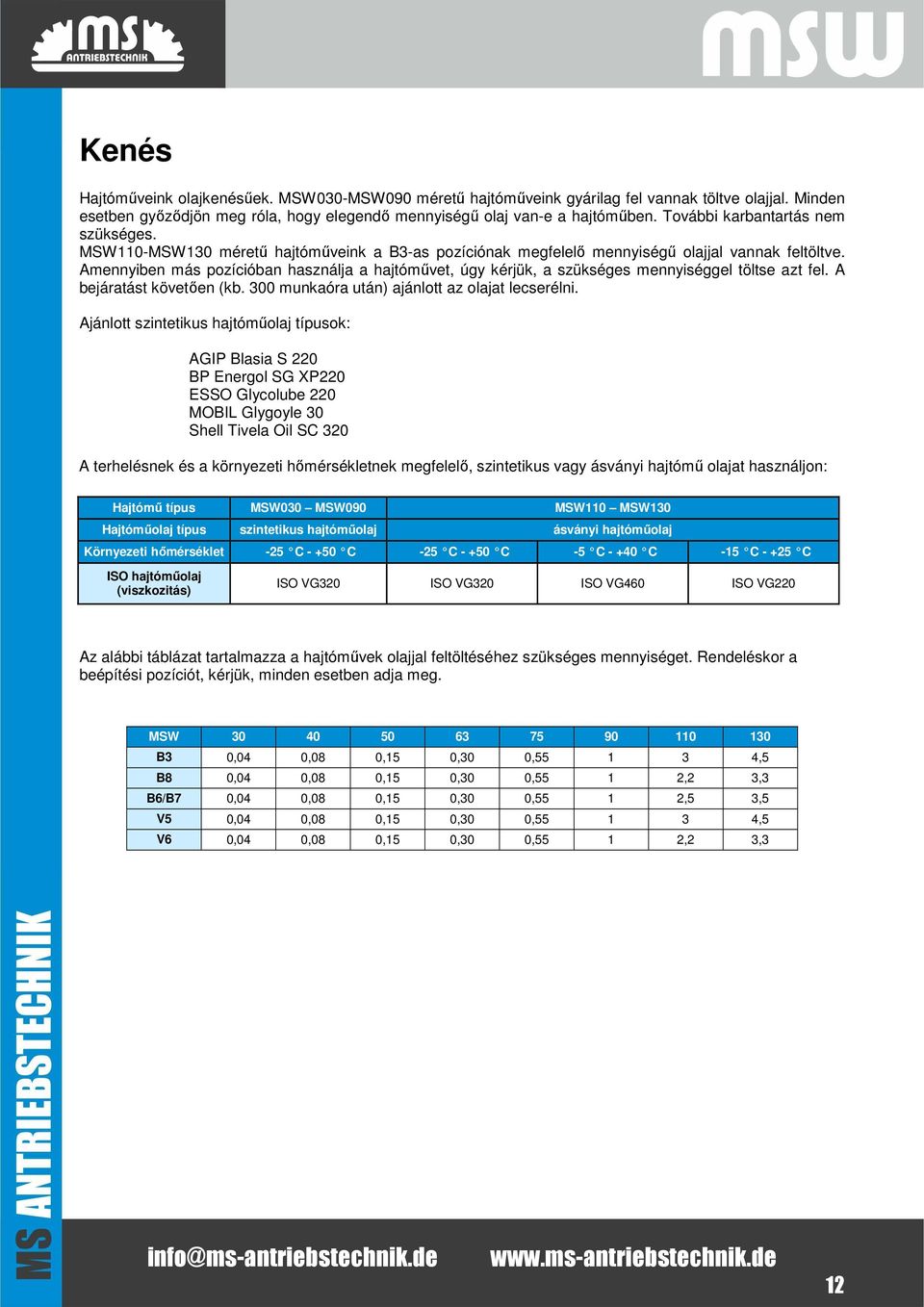 MS ANTRIEBSTECHNIK

MSW

Kenés

Hajtóműveink olajkenésűek. MSW030-MSW090 méretű hajtóműveink gyárilag fel vannak töltve olajjal. Minden esetben győződjön meg róla, hogy elegendő mennyiségű olaj van-e a hajtóműben. További karbantartás nem szükséges.
MSW110-MSW130 méretű hajtóműveink a B3-as pozíciónak megfelelő mennyiségű olajjal vannak feltöltve. Amennyiben más pozícióban használja a hajtóművet, úgy kérjük, a szükséges mennyiséggel töltse azt fel. A bejáratást követően (kb. 300 munkaóra után) ajánlott az olajat lecserélni.

Ajánlott szintetikus hajtóműolaj típusok:

AGIP Blasia S 220
BP Energol SG XP220
ESSO Glycolube 220
MOBIL Glygoyle 30
Shell Tivela Oil SC 320

A terhelésnek és a környezeti hőmérsékletnek megfelelő, szintetikus vagy ásványi hajtómű olajat használjon:

| Hajtómű típus | MSW030 – MSW090 | MSW110 – MSW130 | | |
|---|---|---|---|---|
| Hajtóműolaj típus | szintetikus hajtóműolaj | ásványi hajtóműolaj | | |
| Környezeti hőmérséklet | -25 °C - +50 °C | -25 °C - +50 °C | -5 °C - +40 °C | -15 °C - +25 °C |
| ISO hajtóműolaj (viszkozitás) | ISO VG320 | ISO VG320 | ISO VG460 | ISO VG220 |

Az alábbi táblázat tartalmazza a hajtóművek olajjal feltöltéséhez szükséges mennyiséget. Rendeléskor a beépítési pozíciót, kérjük, minden esetben adja meg.

| MSW | 30 | 40 | 50 | 63 | 75 | 90 | 110 | 130 |
|---|---|---|---|---|---|---|---|---|
| B3 | 0,04 | 0,08 | 0,15 | 0,30 | 0,55 | 1 | 3 | 4,5 |
| B8 | 0,04 | 0,08 | 0,15 | 0,30 | 0,55 | 1 | 2,2 | 3,3 |
| B6/B7 | 0,04 | 0,08 | 0,15 | 0,30 | 0,55 | 1 | 2,5 | 3,5 |
| V5 | 0,04 | 0,08 | 0,15 | 0,30 | 0,55 | 1 | 3 | 4,5 |
| V6 | 0,04 | 0,08 | 0,15 | 0,30 | 0,55 | 1 | 2,2 | 3,3 |

MS ANTRIEBSTECHNIK

info@ms-antriebstechnik.de www.ms-antriebstechnik.de

12